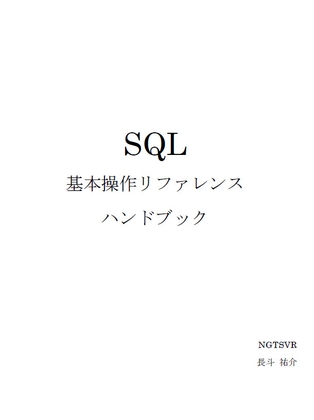 SQL
基本操作リファレンス
ハンドブック

NGTSVR
長斗 祐介